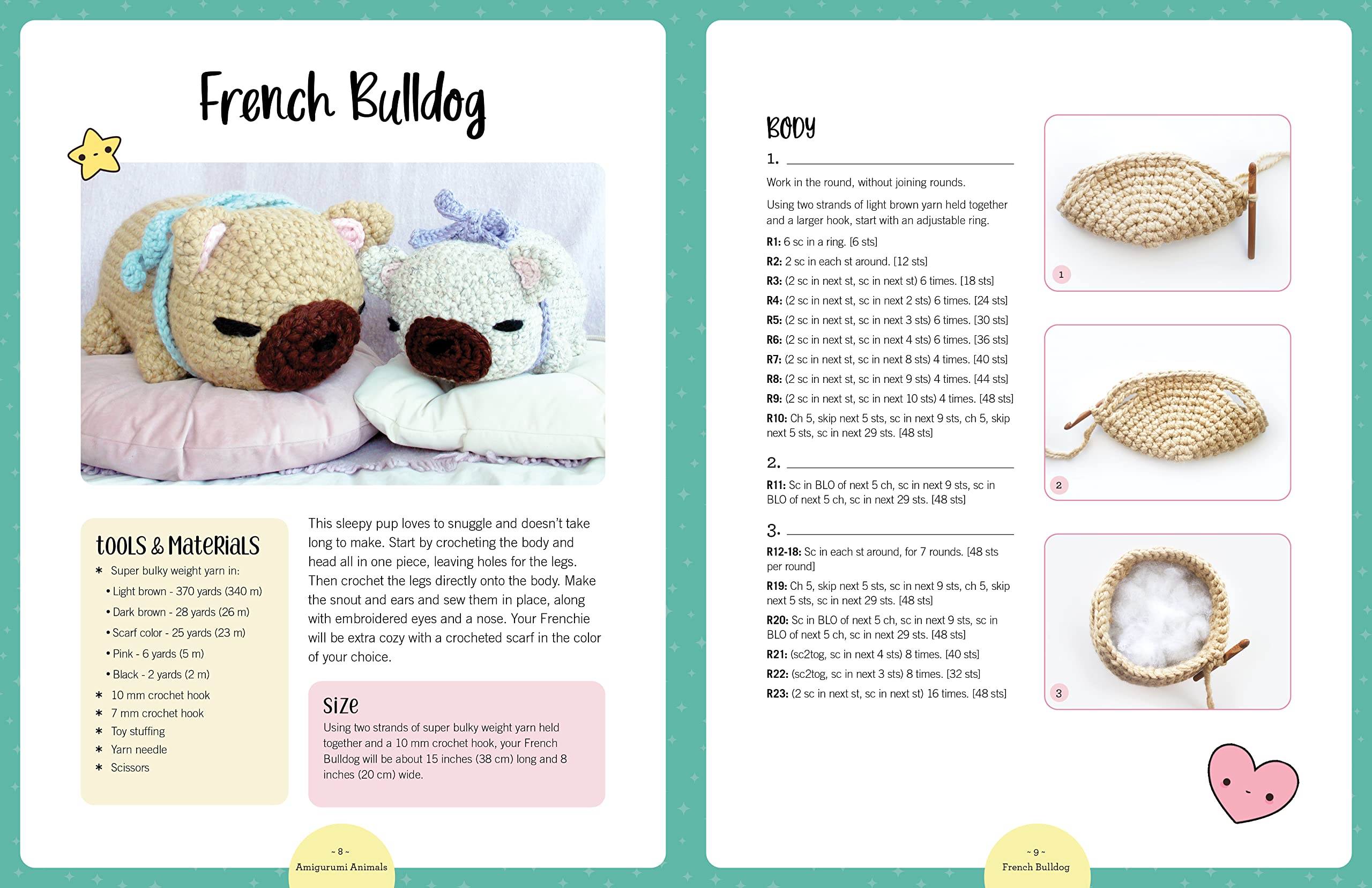 French Bulldog

tOOLS & MateRiaLS

* Super bulky weight yarn in:
• Light brown - 370 yards (340 m)
• Dark brown - 28 yards (26 m)
• Scarf color - 25 yards (23 m)
• Pink - 6 yards (5 m)
• Black - 2 yards (2 m)
* 10 mm crochet hook
* 7 mm crochet hook
* Toy stuffing
* Yarn needle
* Scissors

This sleepy pup loves to snuggle and doesn't take long to make. Start by crocheting the body and head all in one piece, leaving holes for the legs. Then crochet the legs directly onto the body. Make the snout and ears and sew them in place, along with embroidered eyes and a nose. Your Frenchie will be extra cozy with a crocheted scarf in the color of your choice.

SiZe
Using two strands of super bulky weight yarn held together and a 10 mm crochet hook, your French Bulldog will be about 15 inches (38 cm) long and 8 inches (20 cm) wide.

~ 8 ~
Amigurumi Animals

BODY

1.
Work in the round, without joining rounds.

Using two strands of light brown yarn held together and a larger hook, start with an adjustable ring.

R1: 6 sc in a ring. [6 sts]
R2: 2 sc in each st around. [12 sts]
R3: (2 sc in next st, sc in next st) 6 times. [18 sts]
R4: (2 sc in next st, sc in next 2 sts) 6 times. [24 sts]
R5: (2 sc in next st, sc in next 3 sts) 6 times. [30 sts]
R6: (2 sc in next st, sc in next 4 sts) 6 times. [36 sts]
R7: (2 sc in next st, sc in next 8 sts) 4 times. [40 sts]
R8: (2 sc in next st, sc in next 9 sts) 4 times. [44 sts]
R9: (2 sc in next st, sc in next 10 sts) 4 times. [48 sts]
R10: Ch 5, skip next 5 sts, sc in next 9 sts, ch 5, skip next 5 sts, sc in next 29 sts. [48 sts]

2.
R11: Sc in BLO of next 5 ch, sc in next 9 sts, sc in BLO of next 5 ch, sc in next 29 sts. [48 sts]

3.
R12-18: Sc in each st around, for 7 rounds. [48 sts per round]
R19: Ch 5, skip next 5 sts, sc in next 9 sts, ch 5, skip next 5 sts, sc in next 29 sts. [48 sts]
R20: Sc in BLO of next 5 ch, sc in next 9 sts, sc in BLO of next 5 ch, sc in next 29 sts. [48 sts]
R21: (sc2tog, sc in next 4 sts) 8 times. [40 sts]
R22: (sc2tog, sc in next 3 sts) 8 times. [32 sts]
R23: (2 sc in next st, sc in next st) 16 times. [48 sts]

1
2
3

~ 9 ~
French Bulldog